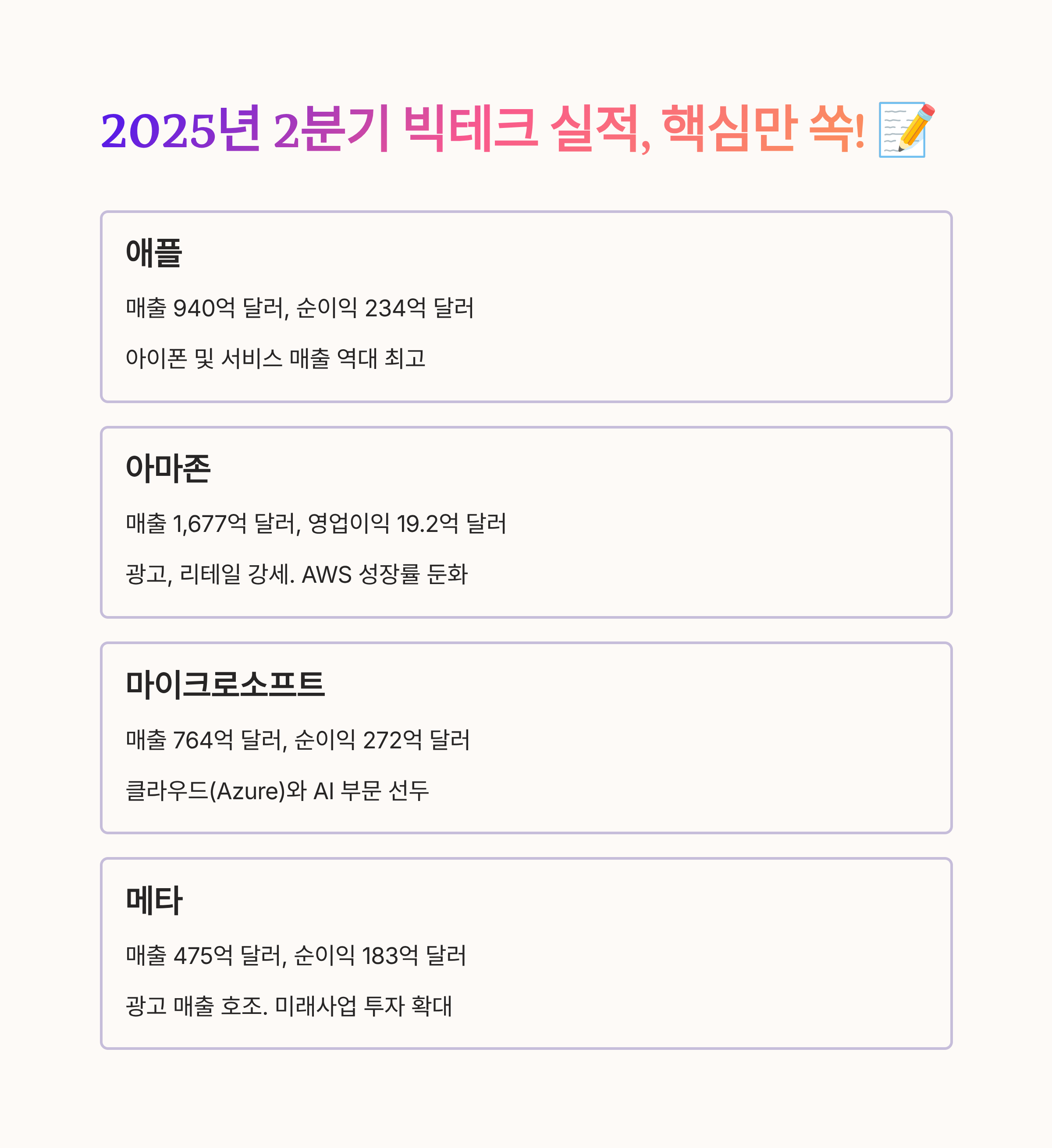 2025년 2분기 빅테크 실적, 핵심만 쏙! 📝

애플

매출 940억 달러, 순이익 234억 달러

아이폰 및 서비스 매출 역대 최고

아마존

매출 1,677억 달러, 영업이익 19.2억 달러

광고, 리테일 강세. AWS 성장률 둔화

마이크로소프트

매출 764억 달러, 순이익 272억 달러

클라우드(Azure)와 AI 부문 선두

메타

매출 475억 달러, 순이익 183억 달러

광고 매출 호조. 미래사업 투자 확대